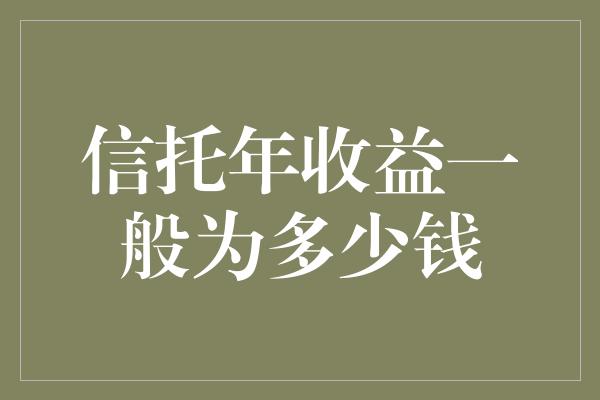 信托年收益一般为多少钱